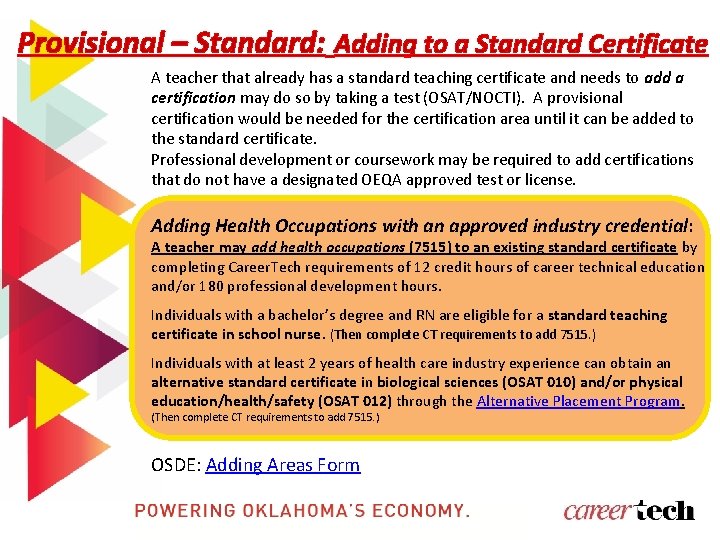 Provisional – Standard: Adding to a Standard Certificate

A teacher that already has a standard teaching certificate and needs to add a certification may do so by taking a test (OSAT/NOCTI). A provisional certification would be needed for the certification area until it can be added to the standard certificate.
Professional development or coursework may be required to add certifications that do not have a designated OEQA approved test or license.

Adding Health Occupations with an approved industry credential:
A teacher may add health occupations (7515) to an existing standard certificate by completing CareerTech requirements of 12 credit hours of career technical education and/or 180 professional development hours.

Individuals with a bachelor's degree and RN are eligible for a standard teaching certificate in school nurse. (Then complete CT requirements to add 7515.)

Individuals with at least 2 years of health care industry experience can obtain an alternative standard certificate in biological sciences (OSAT 010) and/or physical education/health/safety (OSAT 012) through the Alternative Placement Program. (Then complete CT requirements to add 7515.)

OSDE: Adding Areas Form

POWERING OKLAHOMA'S ECONOMY.

careertech